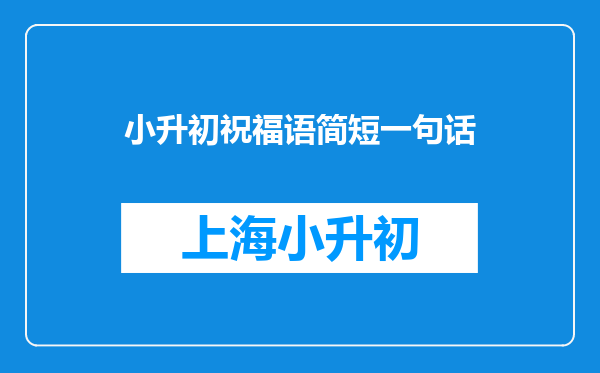 小升初祝福语简短一句话

上海小升初